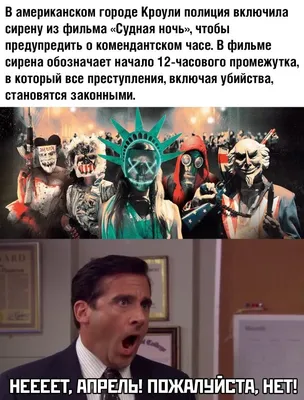 В американском городе Кроули полиция включила сирену из фильма «Судная ночь», чтобы предупредить о комендантском часе. В фильме сирена обозначает начало 12-часового промежутка, в который все преступления, включая убийства, становятся законными.

НЕЕЕЕТ, АПРЕЛЬ! ПОЖАЛУЙСТА, НЕТ!